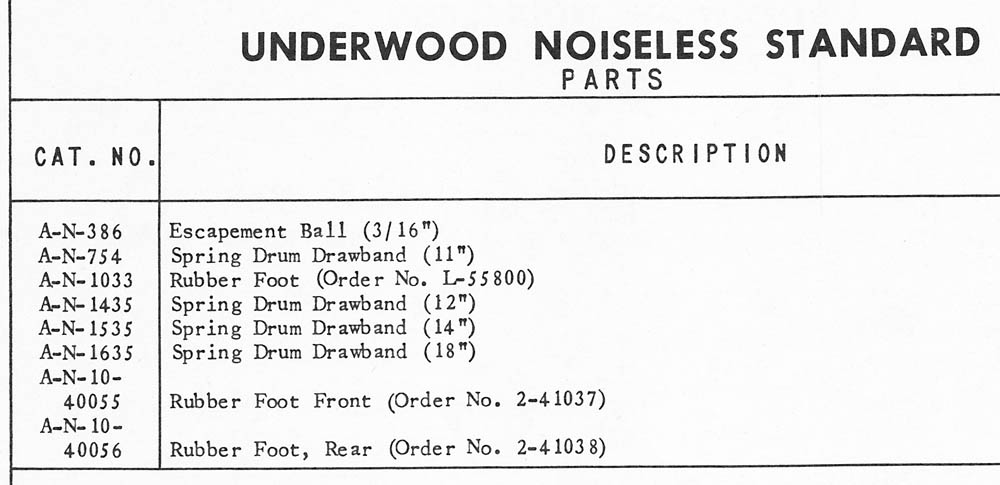 UNDERWOOD NOISELESS STANDARD
PARTS

| CAT. NO. | DESCRIPTION |
|---|---|
| A-N-386 | Escapement Ball (3/16") |
| A-N-754 | Spring Drum Drawband (11") |
| A-N-1033 | Rubber Foot (Order No. L-55800) |
| A-N-1435 | Spring Drum Drawband (12") |
| A-N-1535 | Spring Drum Drawband (14") |
| A-N-1635 | Spring Drum Drawband (18") |
| A-N-10-40055 | Rubber Foot Front (Order No. 2-41037) |
| A-N-10-40056 | Rubber Foot, Rear (Order No. 2-41038) |